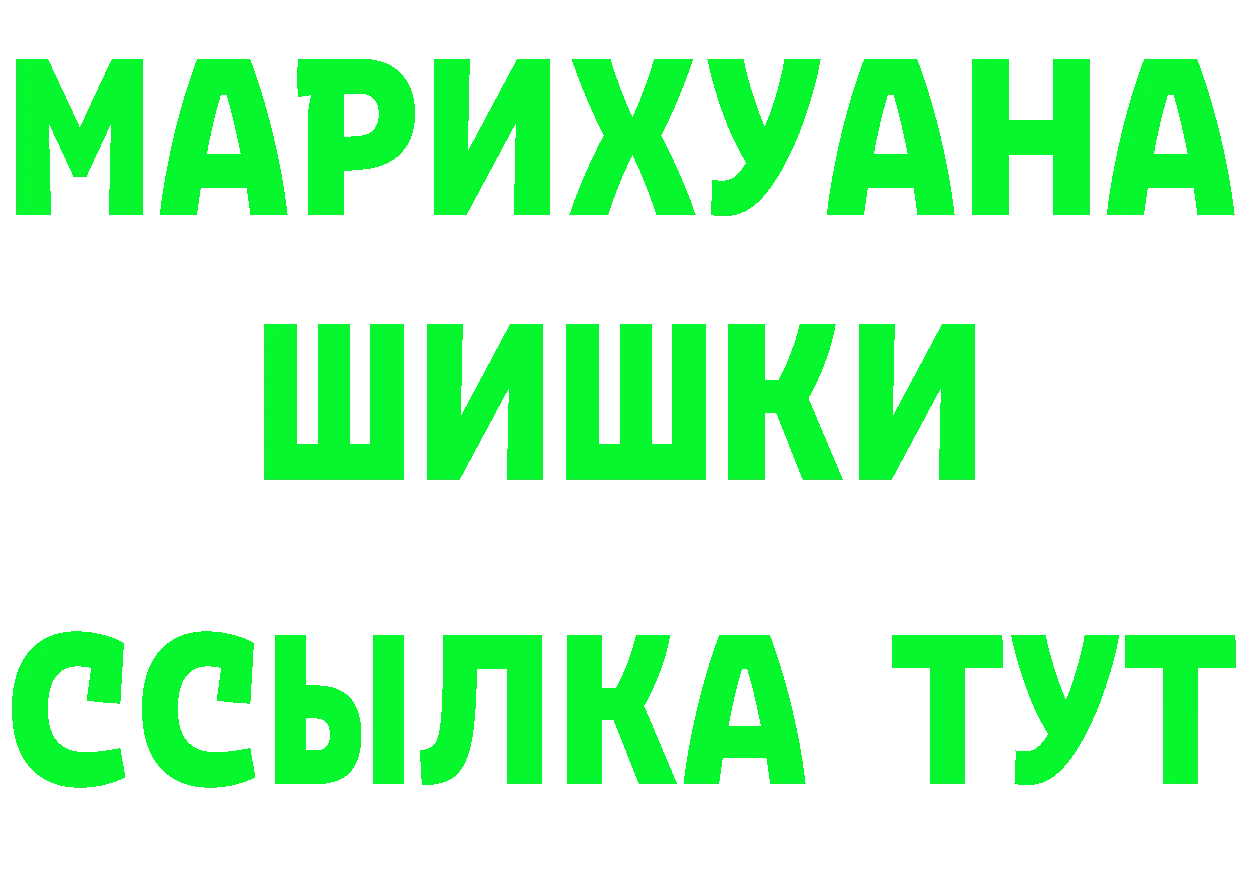 МАРИХУАНА ШИШКИ

ССЫЛКА ТУТ